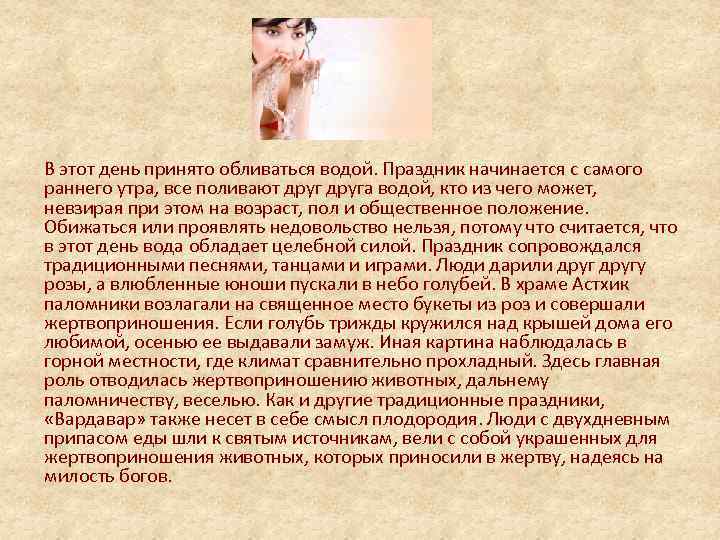 В этот день принято обливаться водой. Праздник начинается с самого раннего утра, все поливают друг друга водой, кто из чего может, невзирая при этом на возраст, пол и общественное положение. Обижаться или проявлять недовольство нельзя, потому что считается, что в этот день вода обладает целебной силой. Праздник сопровождался традиционными песнями, танцами и играми. Люди дарили друг другу розы, а влюбленные юноши пускали в небо голубей. В храме Астхик паломники возлагали на священное место букеты из роз и совершали жертвоприношения. Если голубь трижды кружился над крышей дома его любимой, осенью ее выдавали замуж. Иная картина наблюдалась в горной местности, где климат сравнительно прохладный. Здесь главная роль отводилась жертвоприношению животных, дальнему паломничеству, веселью. Как и другие традиционные праздники, «Вардавар» также несет в себе смысл плодородия. Люди с двухдневным припасом еды шли к святым источникам, вели с собой украшенных для жертвоприношения животных, которых приносили в жертву, надеясь на милость богов.